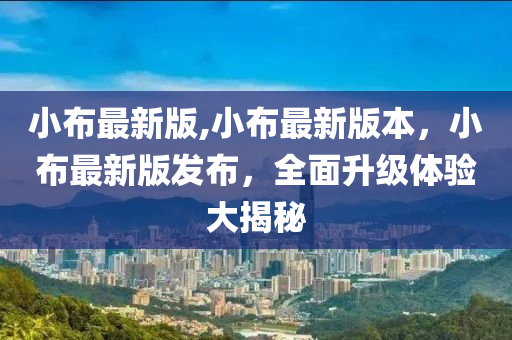 小布最新版,小布最新版本，小布最新版发布，全面升级体验大揭秘